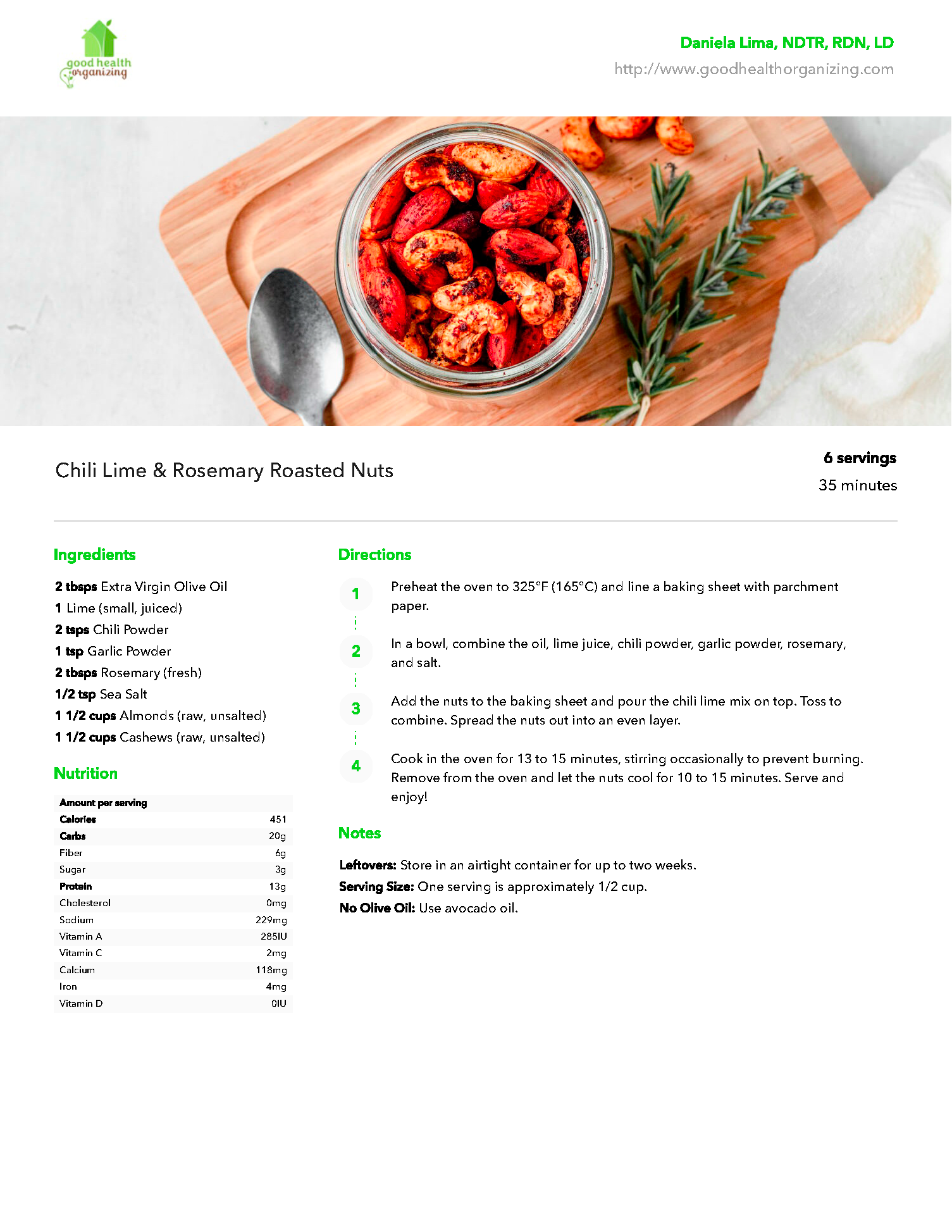 good health organizing

Daniela Lima, NDTR, RDN, LD
http://www.goodhealthorganizing.com

Chili Lime & Rosemary Roasted Nuts

6 servings
35 minutes

Ingredients

2 tbsps Extra Virgin Olive Oil
1 Lime (small, juiced)
2 tsps Chili Powder
1 tsp Garlic Powder
2 tbsps Rosemary (fresh)
1/2 tsp Sea Salt
1 1/2 cups Almonds (raw, unsalted)
1 1/2 cups Cashews (raw, unsalted)

Nutrition

| Amount per serving | |
|---|---|
| Calories | 451 |
| Carbs | 20g |
| Fiber | 6g |
| Sugar | 3g |
| Protein | 13g |
| Cholesterol | 0mg |
| Sodium | 229mg |
| Vitamin A | 285IU |
| Vitamin C | 2mg |
| Calcium | 118mg |
| Iron | 4mg |
| Vitamin D | 0IU |

Directions

1 Preheat the oven to 325°F (165°C) and line a baking sheet with parchment paper.

2 In a bowl, combine the oil, lime juice, chili powder, garlic powder, rosemary, and salt.

3 Add the nuts to the baking sheet and pour the chili lime mix on top. Toss to combine. Spread the nuts out into an even layer.

4 Cook in the oven for 13 to 15 minutes, stirring occasionally to prevent burning. Remove from the oven and let the nuts cool for 10 to 15 minutes. Serve and enjoy!

Notes

Leftovers: Store in an airtight container for up to two weeks.
Serving Size: One serving is approximately 1/2 cup.
No Olive Oil: Use avocado oil.